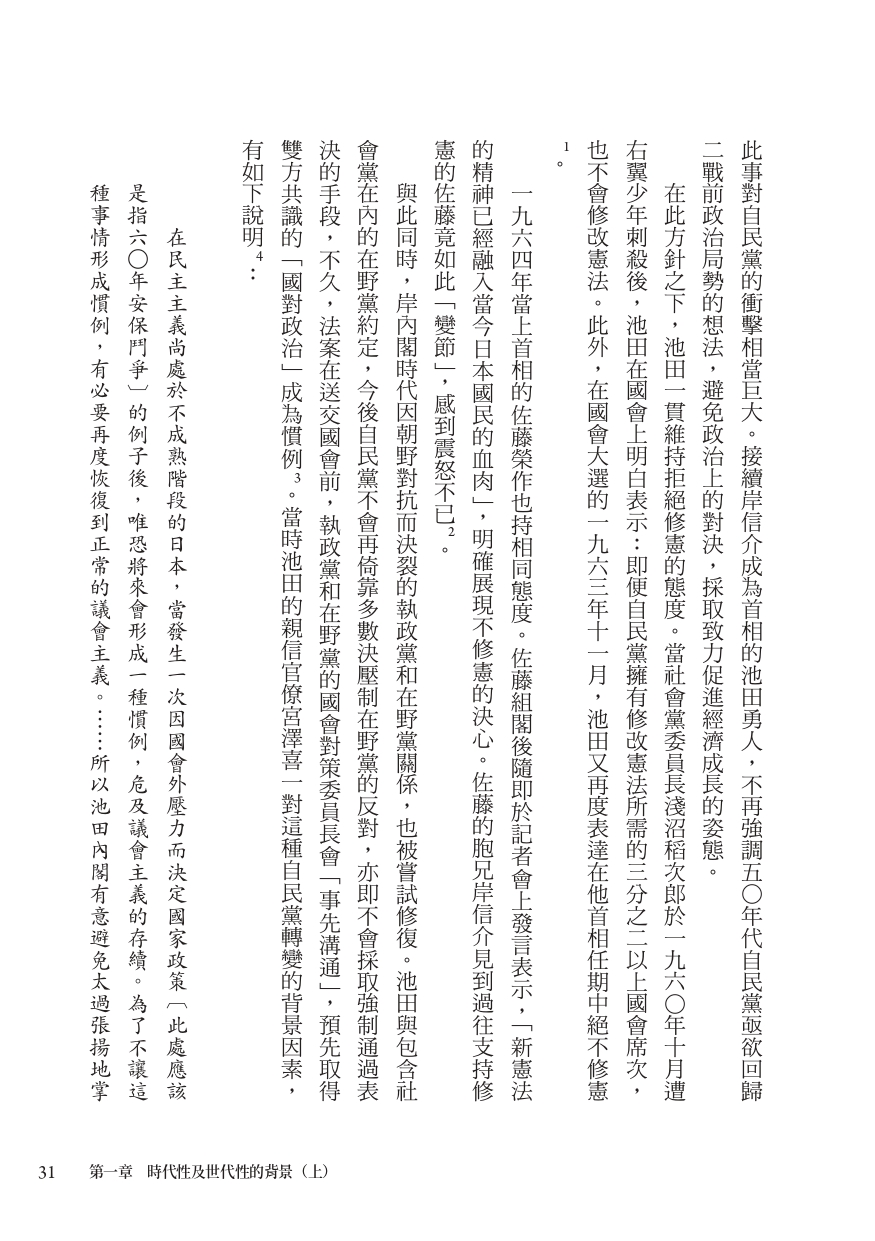 此事對自民黨的衝擊相當巨大。接續岸信介成為首相的池田勇人，不再強調五〇年代自民黨亟欲回歸二戰前政治局勢的想法，避免政治上的對決，採取致力促進經濟成長的姿態。

在此方針之下，池田一貫維持拒絕修憲的態度。當社會黨委員長淺沼稻次郎於一九六〇年十月遭右翼少年刺殺後，池田在國會上明白表示：即便自民黨擁有修改憲法所需的三分之二以上國會席次，也不會修改憲法。此外，在國會大選的一九六三年十一月，池田又再度表達在他首相任期中絕不修憲$^{1}$。

一九六四年當上首相的佐藤榮作也持相同態度。佐藤組閣後隨即於記者會上發言表示，「新憲法的精神已經融入當今日本國民的血肉」，明確展現不修憲的決心。佐藤的胞兄岸信介見到過往支持修憲的佐藤竟如此「變節」，感到震怒不已$^{2}$。

與此同時，岸內閣時代因朝野對抗而決裂的執政黨和在野黨關係，也被嘗試修復。池田與包含社會黨在內的在野黨約定，今後自民黨不會再倚靠多數決壓制在野黨的反對，亦即不會採取強制通過表決的手段，不久，法案在送交國會前，執政黨和在野黨的國會對策委員長會「事先溝通」，預先取得雙方共識的「國對政治」成為慣例$^{3}$。當時池田的親信官僚宮澤喜一對這種自民黨轉變的背景因素，有如下說明$^{4}$：

在民主主義尚處於不成熟階段的日本，當發生一次因國會外壓力而決定國家政策（此處應該是指六〇年安保鬥爭）的例子後，唯恐將來會形成一種慣例，危及議會主義的存續。為了不讓這種事情形成慣例，有必要再度恢復到正常的議會主義。……所以池田內閣有意避免太過張揚地掌

31 第一章 時代性及世代性的背景（上）